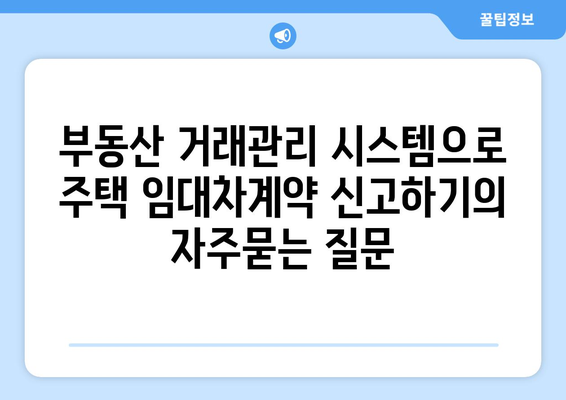 꿀팁정보

부동산 거래관리 시스템으로 주택 임대차계약 신고하기의 자주묻는 질문